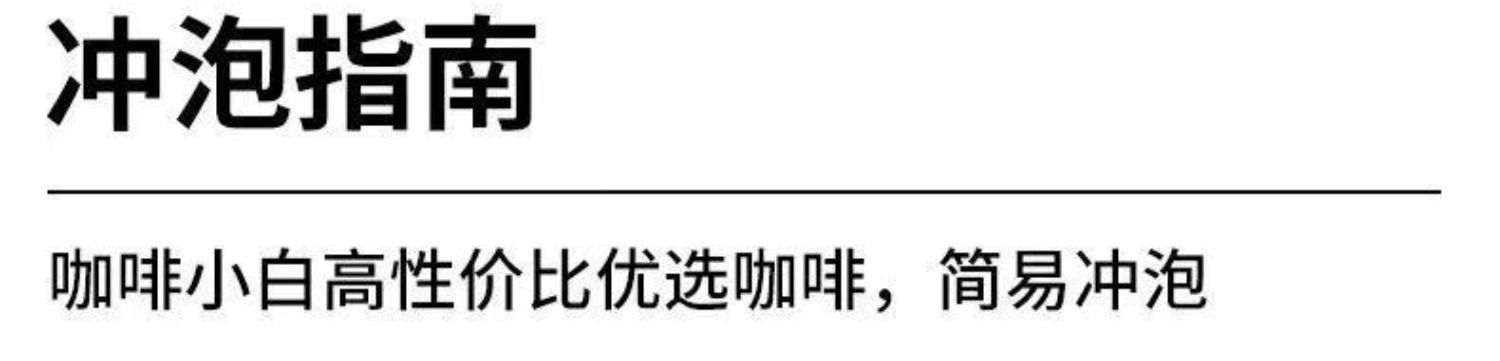 冲泡指南

咖啡小白高性价比优选咖啡，简易冲泡